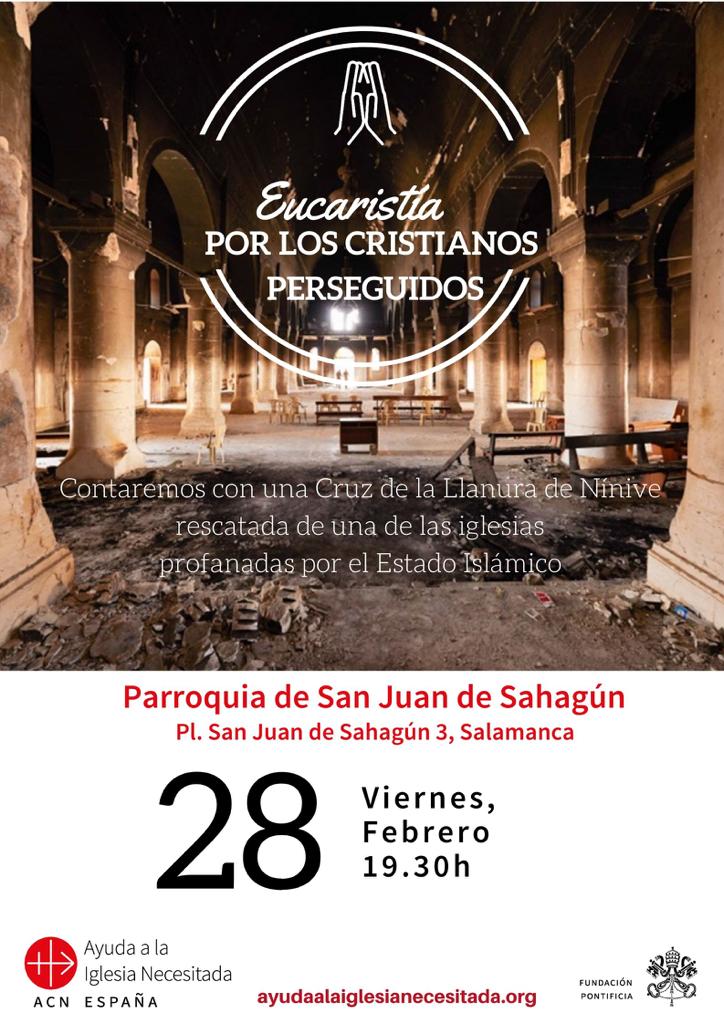 Eucaristía
POR LOS CRISTIANOS
PERSEGUIDOS

Contaremos con una Cruz de la Llanura de Nínive rescatada de una de las iglesias profanadas por el Estado Islámico

Parroquia de San Juan de Sahagún
Pl. San Juan de Sahagún 3, Salamanca

28

Viernes,
Febrero
19.30h

Ayuda a la
Iglesia Necesitada
ACN ESPAÑA

ayudaalaiglesianecesitada.org

FUNDACIÓN
PONTIFICIA